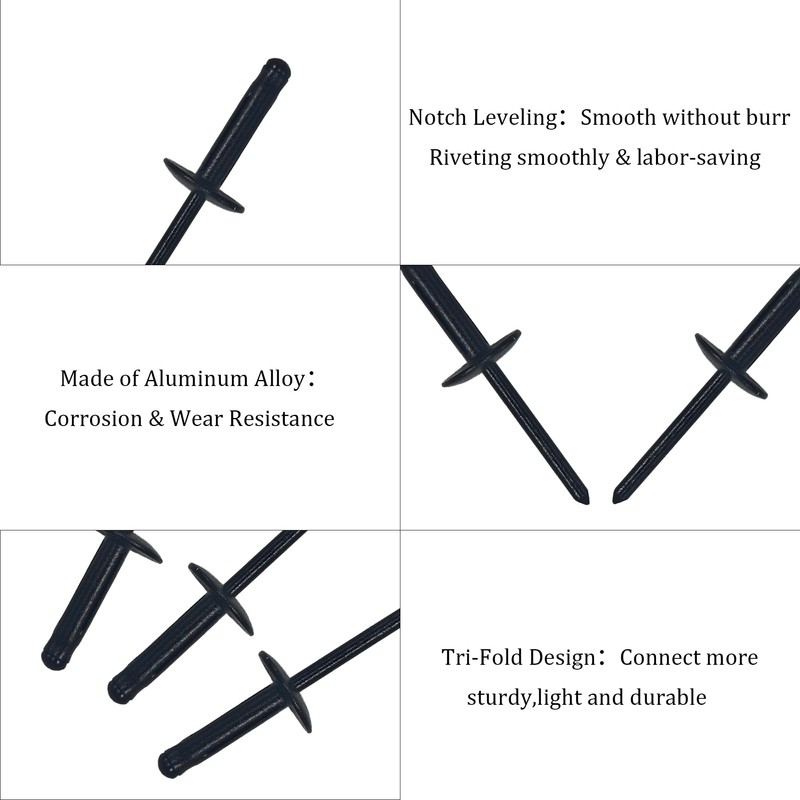 Notch Leveling：Smooth without burr
Riveting smoothly & labor-saving

Made of Aluminum Alloy：
Corrosion & Wear Resistance

Tri-Fold Design：Connect more sturdy,light and durable